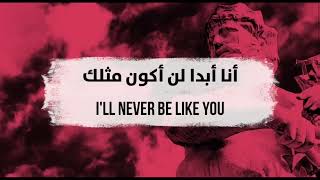 أنا أبدا لن أكون مثلك

I'LL NEVER BE LIKE YOU